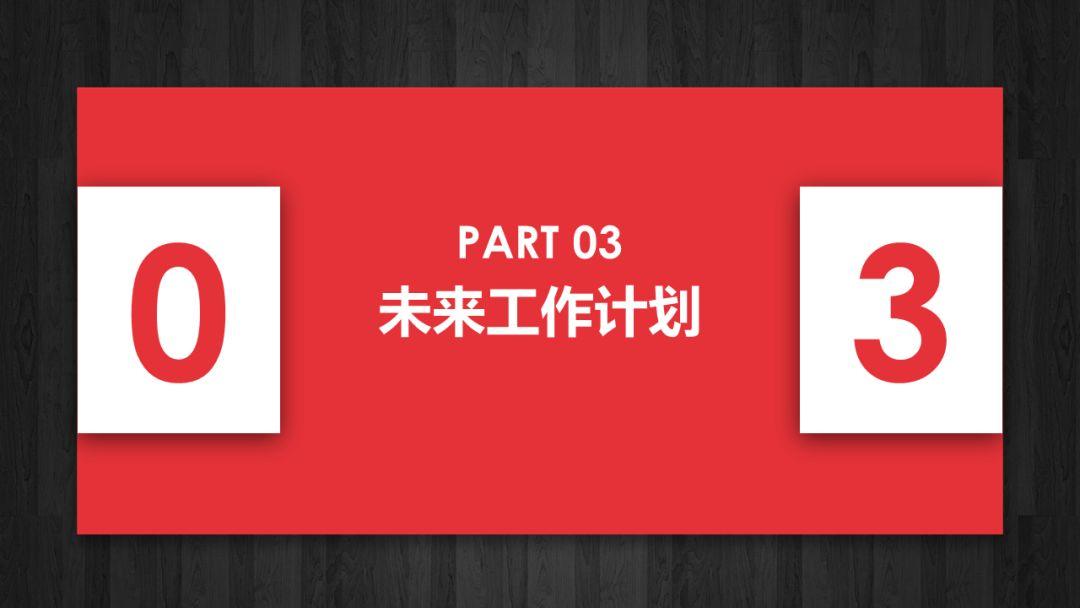 0

PART 03
未来工作计划

3